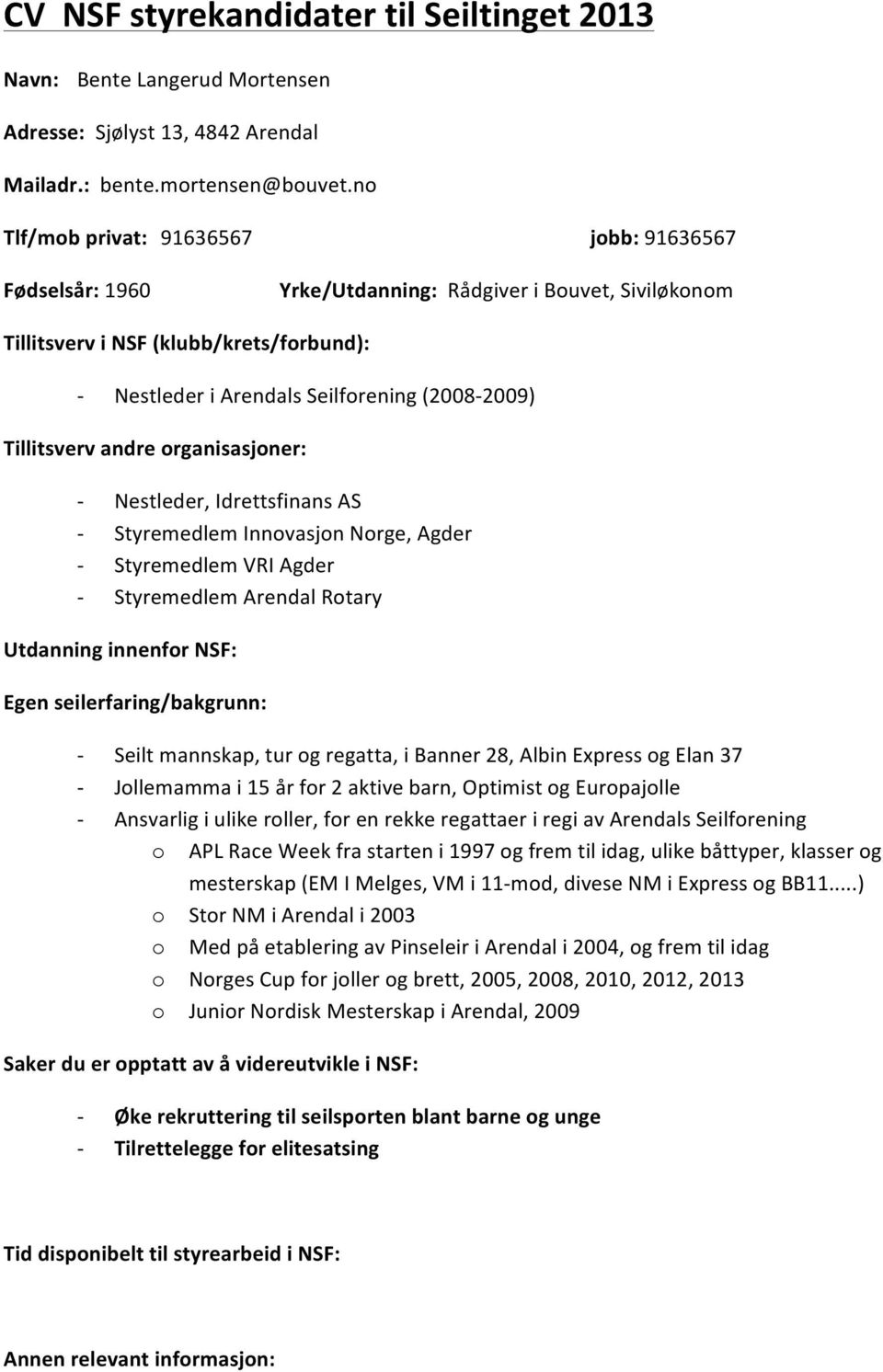 CV NSF styrekandidater til Seiltinget 2013

Navn: Bente Langerud Mortensen

Adresse: Sjølyst 13, 4842 Arendal

Mailadr.: bente.mortensen@bouvet.no

Tlf/mob privat: 91636567 jobb: 91636567

Fødselsår: 1960 Yrke/Utdanning: Rådgiver i Bouvet, Siviløkonom

Tillitsverv i NSF (klubb/krets/forbund):

- Nestleder i Arendals Seilforening (2008-2009)

Tillitsverv andre organisasjoner:

- Nestleder, Idrettsfinans AS
- Styremedlem Innovasjon Norge, Agder
- Styremedlem VRI Agder
- Styremedlem Arendal Rotary

Utdanning innenfor NSF:

Egen seilerfaring/bakgrunn:

- Seilt mannskap, tur og regatta, i Banner 28, Albin Express og Elan 37
- Jollemamma i 15 år for 2 aktive barn, Optimist og Europajolle
- Ansvarlig i ulike roller, for en rekke regattaer i regi av Arendals Seilforening
  o APL Race Week fra starten i 1997 og frem til idag, ulike båttyper, klasser og mesterskap (EM I Melges, VM i 11-mod, divese NM i Express og BB11.....)
  o Stor NM i Arendal i 2003
  o Med på etablering av Pinseleir i Arendal i 2004, og frem til idag
  o Norges Cup for joller og brett, 2005, 2008, 2010, 2012, 2013
  o Junior Nordisk Mesterskap i Arendal, 2009

Saker du er opptatt av å videreutvikle i NSF:

- Øke rekruttering til seilsporten blant barne og unge
- Tilrettelegge for elitesatsing

Tid disponibelt til styrearbeid i NSF:

Annen relevant informasjon: